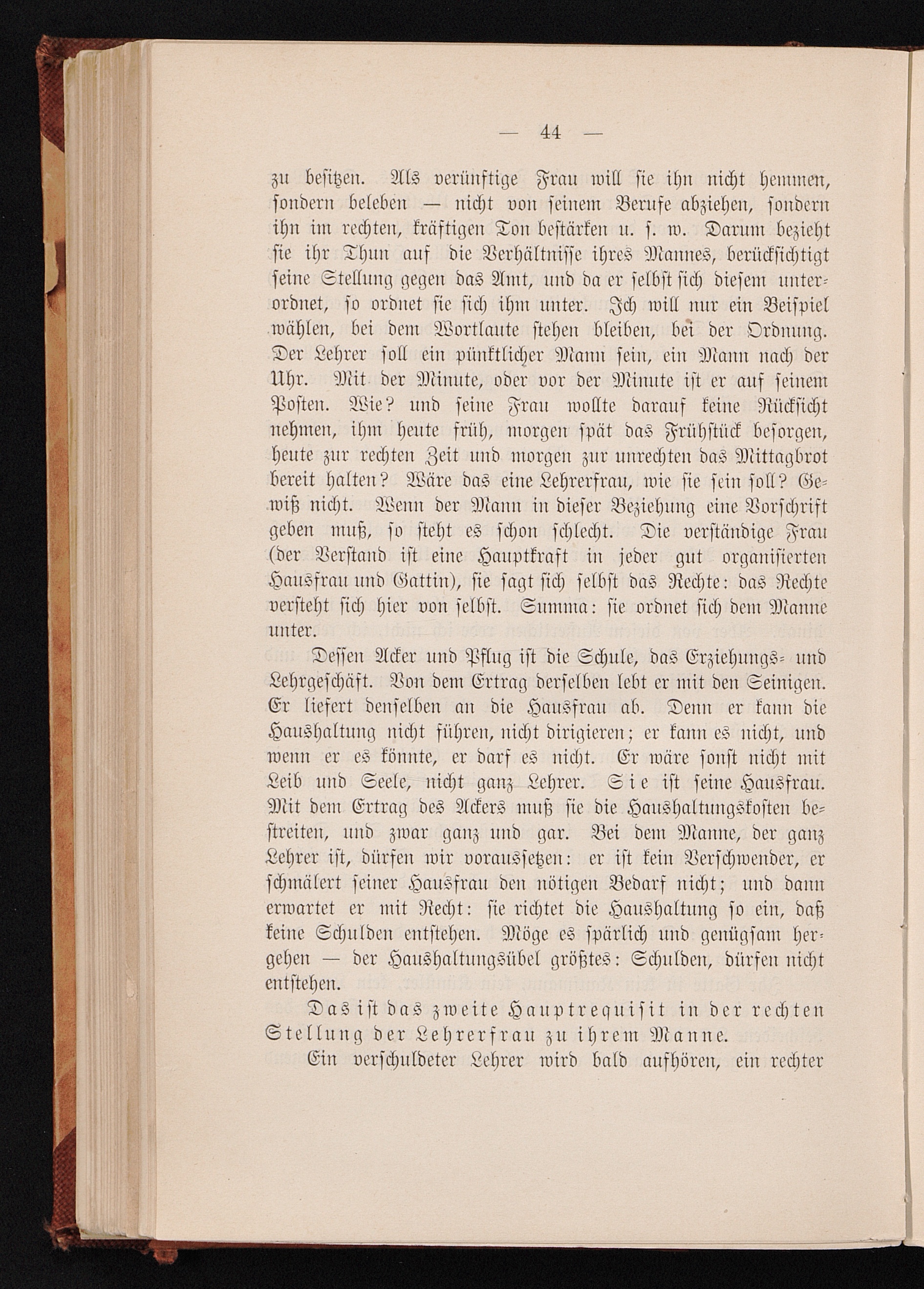 — 44 —

zu besitzen. Als verünftige Frau will sie ihn nicht hemmen, sondern beleben — nicht von seinem Berufe abziehen, sondern ihn im rechten, kräftigen Ton bestärken u. s. w. Darum bezieht sie ihr Thun auf die Verhältnisse ihres Mannes, berücksichtigt seine Stellung gegen das Amt, und da er selbst sich diesem unterordnet, so ordnet sie sich ihm unter. Ich will nur ein Beispiel wählen, bei dem Wortlaute stehen bleiben, bei der Ordnung. Der Lehrer soll ein pünktlicher Mann sein, ein Mann nach der Uhr. Mit der Minute, oder vor der Minute ist er auf seinem Posten. Wie? und seine Frau wollte darauf keine Rücksicht nehmen, ihm heute früh, morgen spät das Frühstück besorgen, heute zur rechten Zeit und morgen zur unrechten das Mittagbrot bereit halten? Wäre das eine Lehrerfrau, wie sie sein soll? Gewiß nicht. Wenn der Mann in dieser Beziehung eine Vorschrift geben muß, so steht es schon schlecht. Die verständige Frau (der Verstand ist eine Hauptkraft in jeder gut organisierten Hausfrau und Gattin), sie sagt sich selbst das Rechte: das Rechte versteht sich hier von selbst. Summa: sie ordnet sich dem Manne unter.

Dessen Acker und Pflug ist die Schule, das Erziehungs- und Lehrgeschäft. Von dem Ertrag derselben lebt er mit den Seinigen. Er liefert denselben an die Hausfrau ab. Denn er kann die Haushaltung nicht führen, nicht dirigieren; er kann es nicht, und wenn er es könnte, er darf es nicht. Er wäre sonst nicht mit Leib und Seele, nicht ganz Lehrer. Sie ist seine Hausfrau. Mit dem Ertrag des Ackers muß sie die Haushaltungskosten bestreiten, und zwar ganz und gar. Bei dem Manne, der ganz Lehrer ist, dürfen wir voraussetzen: er ist kein Verschwender, er schmälert seiner Hausfrau den nötigen Bedarf nicht; und dann erwartet er mit Recht: sie richtet die Haushaltung so ein, daß keine Schulden entstehen. Möge es spärlich und genügsam hergehen — der Haushaltungsübel größtes: Schulden, dürfen nicht entstehen.

Das ist das zweite Hauptrequisit in der rechten Stellung der Lehrerfrau zu ihrem Manne.

Ein verschuldeter Lehrer wird bald aufhören, ein rechter